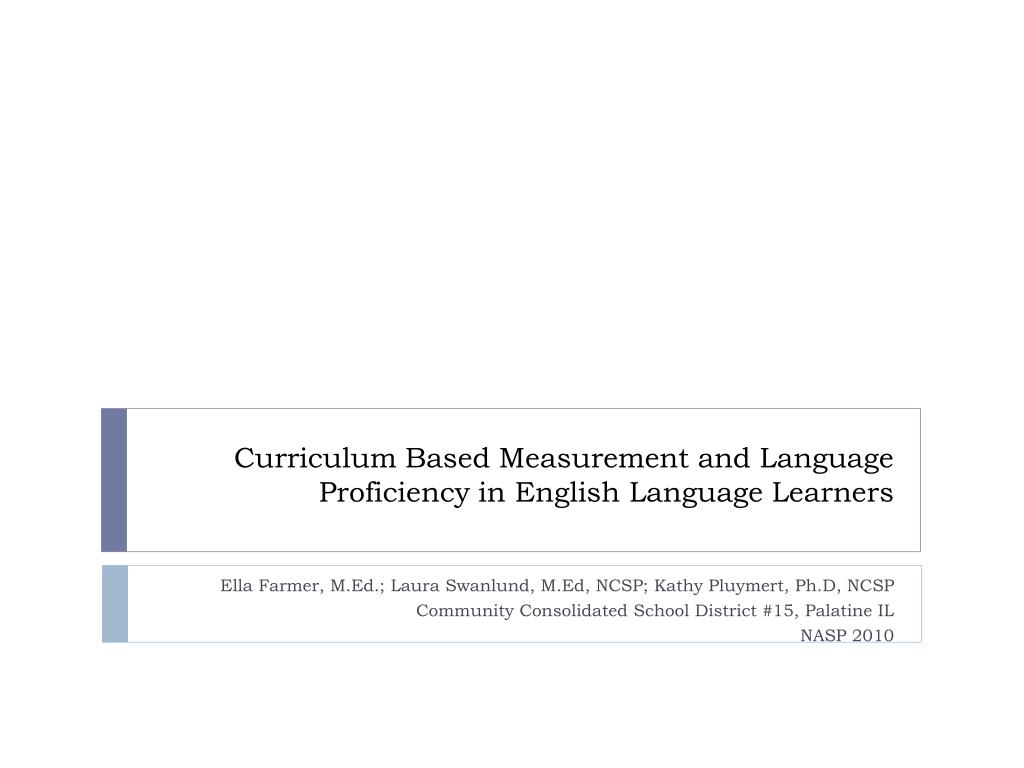 Curriculum Based Measurement and Language Proficiency in English Language Learners

Ella Farmer, M.Ed.; Laura Swanlund, M.Ed, NCSP; Kathy Pluymert, Ph.D, NCSP
Community Consolidated School District #15, Palatine IL
NASP 2010